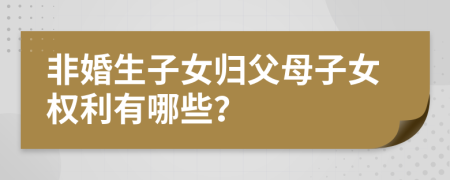 非婚生子女归父母子女权利有哪些?